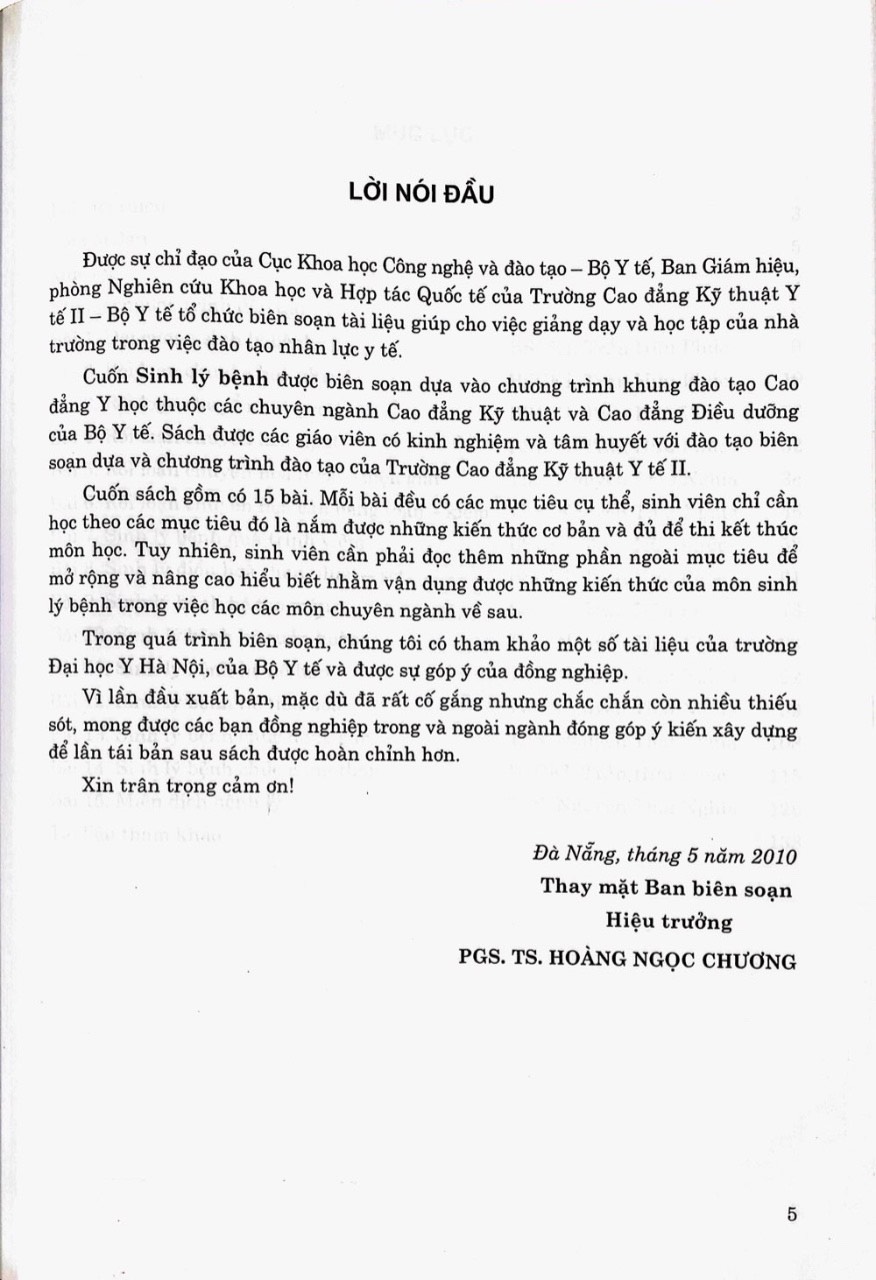 LỜI NÓI ĐẦU

Được sự chỉ đạo của Cục Khoa học Công nghệ và đào tạo – Bộ Y tế, Ban Giám hiệu, phòng Nghiên cứu Khoa học và Hợp tác Quốc tế của Trường Cao đẳng Kỹ thuật Y tế II – Bộ Y tế tổ chức biên soạn tài liệu giúp cho việc giảng dạy và học tập của nhà trường trong việc đào tạo nhân lực y tế.

Cuốn Sinh lý bệnh được biên soạn dựa vào chương trình khung đào tạo Cao đẳng Y học thuộc các chuyên ngành Cao đẳng Kỹ thuật và Cao đẳng Điều dưỡng của Bộ Y tế. Sách được các giáo viên có kinh nghiệm và tâm huyết với đào tạo biên soạn dựa và chương trình đào tạo của Trường Cao đẳng Kỹ thuật Y tế II.

Cuốn sách gồm có 15 bài. Mỗi bài đều có các mục tiêu cụ thể, sinh viên chỉ cần học theo các mục tiêu đó là nắm được những kiến thức cơ bản và đủ để thi kết thúc môn học. Tuy nhiên, sinh viên cần phải đọc thêm những phần ngoài mục tiêu để mở rộng và nâng cao hiểu biết nhằm vận dụng được những kiến thức của môn sinh lý bệnh trong việc học các môn chuyên ngành về sau.

Trong quá trình biên soạn, chúng tôi có tham khảo một số tài liệu của trường Đại học Y Hà Nội, của Bộ Y tế và được sự góp ý của đồng nghiệp.

Vì lần đầu xuất bản, mặc dù đã rất cố gắng nhưng chắc chắn còn nhiều thiếu sót, mong được các bạn đồng nghiệp trong và ngoài ngành đóng góp ý kiến xây dựng để lần tái bản sau sách được hoàn chỉnh hơn.

Xin trân trọng cảm ơn!

Đà Nẵng, tháng 5 năm 2010
Thay mặt Ban biên soạn
Hiệu trưởng
PGS. TS. HOÀNG NGỌC CHƯƠNG

5